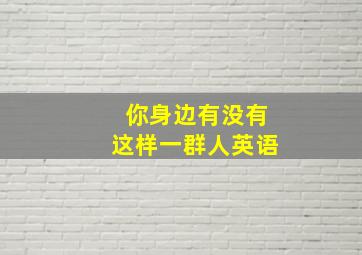 你身边有没有
这样一群人英语